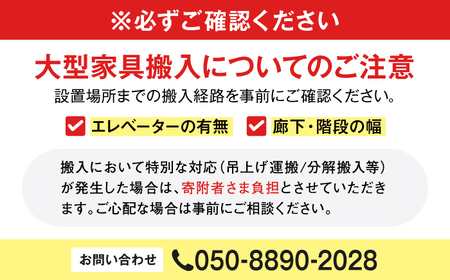 ※必ずご確認ください

大型家具搬入についてのご注意

設置場所までの搬入経路を事前にご確認ください。

エレベーターの有無

廊下・階段の幅

搬入において特別な対応（吊上げ運搬/分解搬入等）が発生した場合は、寄附者さま負担とさせていただきます。ご心配な場合は事前にご相談ください。

お問い合わせ 050-8890-2028